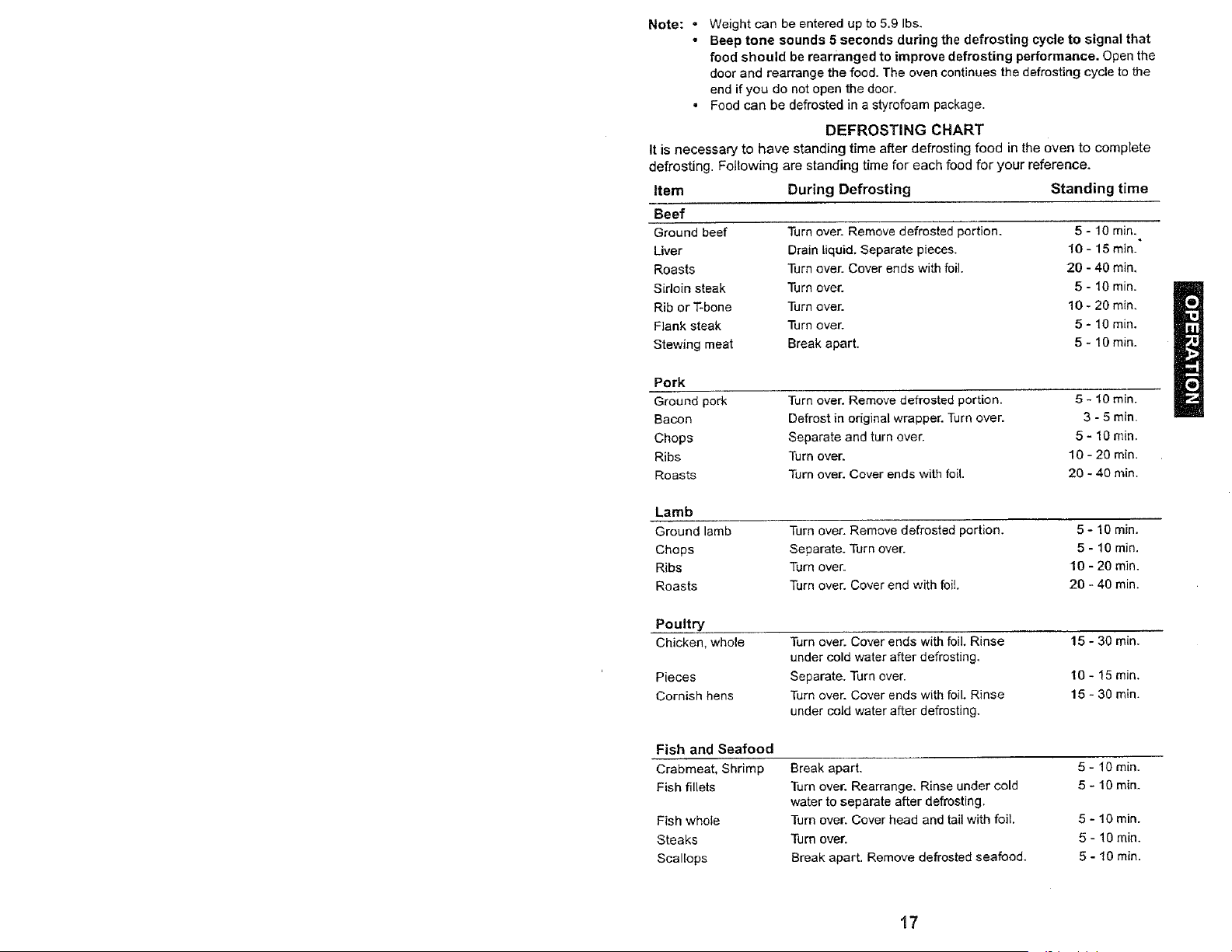 Note: • Weight can be entered up to 5.9 lbs.
• Beep tone sounds 5 seconds during the defrosting cycle to signal that food should be rearranged to improve defrosting performance. Open the door and rearrange the food. The oven continues the defrosting cycle to the end if you do not open the door.
• Food can be defrosted in a styrofoam package.

DEFROSTING CHART

It is necessary to have standing time after defrosting food in the oven to complete defrosting. Following are standing time for each food for your reference.

| Item | During Defrosting | Standing time |
|---|---|---|
| Beef | | |
| Ground beef | Turn over. Remove defrosted portion. | 5 - 10 min. |
| Liver | Drain liquid. Separate pieces. | 10 - 15 min. |
| Roasts | Turn over. Cover ends with foil. | 20 - 40 min. |
| Sirloin steak | Turn over. | 5 - 10 min. |
| Rib or T-bone | Turn over. | 10 - 20 min. |
| Flank steak | Turn over. | 5 - 10 min. |
| Stewing meat | Break apart. | 5 - 10 min. |
| Pork | | |
| Ground pork | Turn over. Remove defrosted portion. | 5 - 10 min. |
| Bacon | Defrost in original wrapper. Turn over. | 3 - 5 min. |
| Chops | Separate and turn over. | 5 - 10 min. |
| Ribs | Turn over. | 10 - 20 min. |
| Roasts | Turn over. Cover ends with foil. | 20 - 40 min. |
| Lamb | | |
| Ground lamb | Turn over. Remove defrosted portion. | 5 - 10 min. |
| Chops | Separate. Turn over. | 5 - 10 min. |
| Ribs | Turn over. | 10 - 20 min. |
| Roasts | Turn over. Cover end with foil. | 20 - 40 min. |
| Poultry | | |
| Chicken, whole | Turn over. Cover ends with foil. Rinse under cold water after defrosting. | 15 - 30 min. |
| Pieces | Separate. Turn over. | 10 - 15 min. |
| Cornish hens | Turn over. Cover ends with foil. Rinse under cold water after defrosting. | 15 - 30 min. |
| Fish and Seafood | | |
| Crabmeat, Shrimp | Break apart. | 5 - 10 min. |
| Fish fillets | Turn over. Rearrange. Rinse under cold water to separate after defrosting. | 5 - 10 min. |
| Fish whole | Turn over. Cover head and tail with foil. | 5 - 10 min. |
| Steaks | Turn over. | 5 - 10 min. |
| Scallops | Break apart. Remove defrosted seafood. | 5 - 10 min. |

OPERATION

17